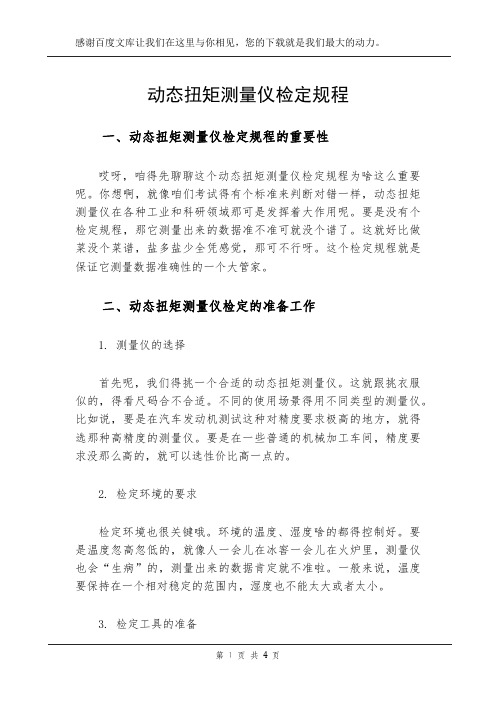 感谢百度文库让我们在这里与你相见，您的下载就是我们最大的动力。

动态扭矩测量仪检定规程

一、动态扭矩测量仪检定规程的重要性

哎呀，咱得先聊聊这个动态扭矩测量仪检定规程为啥这么重要呢。你想啊，就像咱们考试得有个标准来判断对错一样，动态扭矩测量仪在各种工业和科研领域那可是发挥着大作用呢。要是没有个检定规程，那它测量出来的数据准不准可就没个谱了。这就好比做菜没个菜谱，盐多盐少全凭感觉，那可不行呀。这个检定规程就是保证它测量数据准确性的一个大管家。

二、动态扭矩测量仪检定的准备工作

1. 测量仪的选择

首先呢，我们得挑一个合适的动态扭矩测量仪。这就跟挑衣服似的，得看尺码合不合适。不同的使用场景得用不同类型的测量仪。比如说，要是在汽车发动机测试这种对精度要求极高的地方，就得选那种高精度的测量仪。要是在一些普通的机械加工车间，精度要求没那么高的，就可以选性价比高一点的。

2. 检定环境的要求

检定环境也很关键哦。环境的温度、湿度啥的都得控制好。要是温度忽高忽低的，就像人一会儿在冰窖一会儿在火炉里，测量仪也会“生病”的，测量出来的数据肯定就不准啦。一般来说，温度要保持在一个相对稳定的范围内，湿度也不能太大或者太小。

3. 检定工具的准备

第 1 页 共 4 页